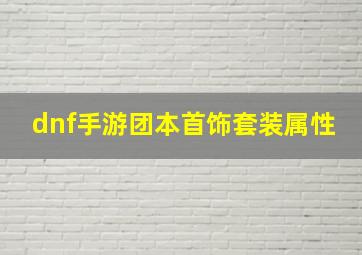 dnf手游团本首饰套装属性